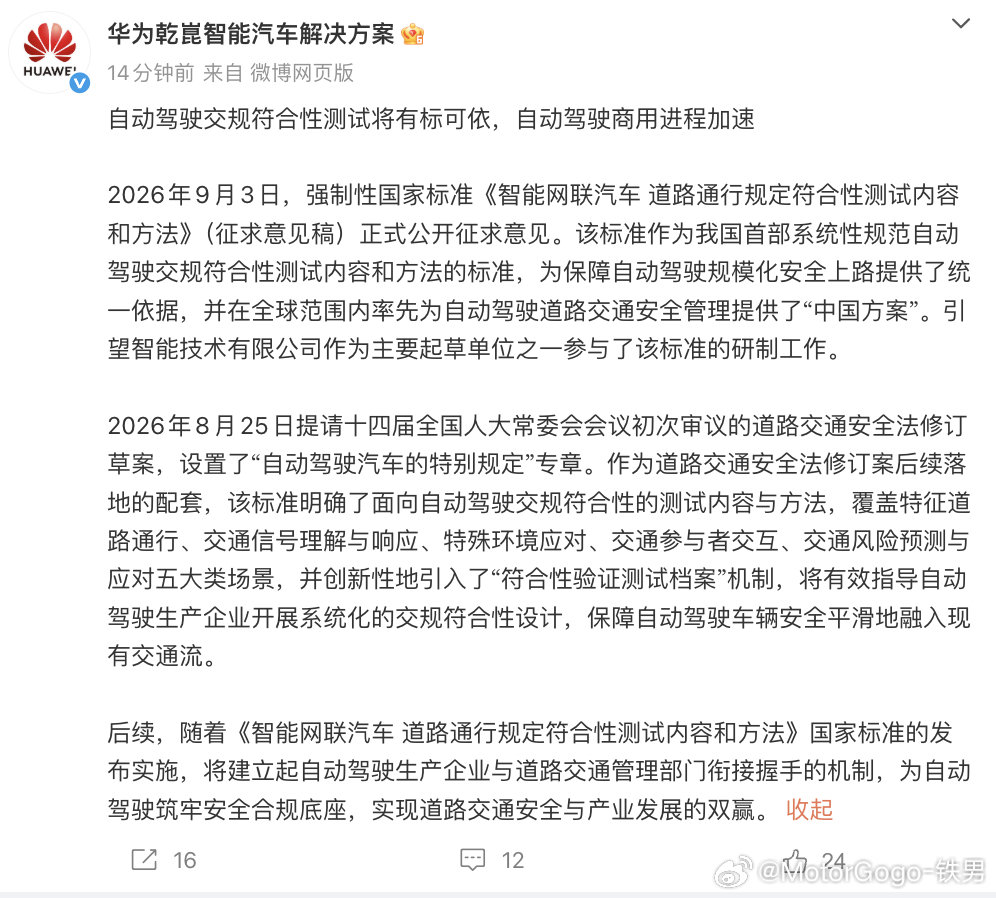 HUAWEI

华为乾崑智能汽车解决方案

14分钟前 来自 微博网页版

自动驾驶交规符合性测试将有标可依，自动驾驶商用进程加速

2026年9月3日，强制性国家标准《智能网联汽车 道路通行规定符合性测试内容和方法》（征求意见稿）正式公开征求意见。该标准作为我国首部系统性规范自动驾驶交规符合性测试内容和方法的标准，为保障自动驾驶规模化安全上路提供了统一依据，并在全球范围内率先为自动驾驶道路交通安全管理提供了“中国方案”。引望智能技术有限公司作为主要起草单位之一参与了该标准的研制工作。

2026年8月25日提请十四届全国人大常委会会议初次审议的道路交通安全法修订草案，设置了“自动驾驶汽车的特别规定”专章。作为道路交通安全法修订案后续落地的配套，该标准明确了面向自动驾驶交规符合性的测试内容与方法，覆盖特征道路通行、交通信号理解与响应、特殊环境应对、交通参与者交互、交通风险预测与应对五大类场景，并创新性地引入了“符合性验证测试档案”机制，将有效指导自动驾驶生产企业开展系统化的交规符合性设计，保障自动驾驶车辆安全平滑地融入现有交通流。

后续，随着《智能网联汽车 道路通行规定符合性测试内容和方法》国家标准的发布实施，将建立起自动驾驶生产企业与道路交通管理部门衔接握手的机制，为自动驾驶筑牢安全合规底座，实现道路交通安全与产业发展的双赢。 收起

16 12 24

@MotorGogo-铁男